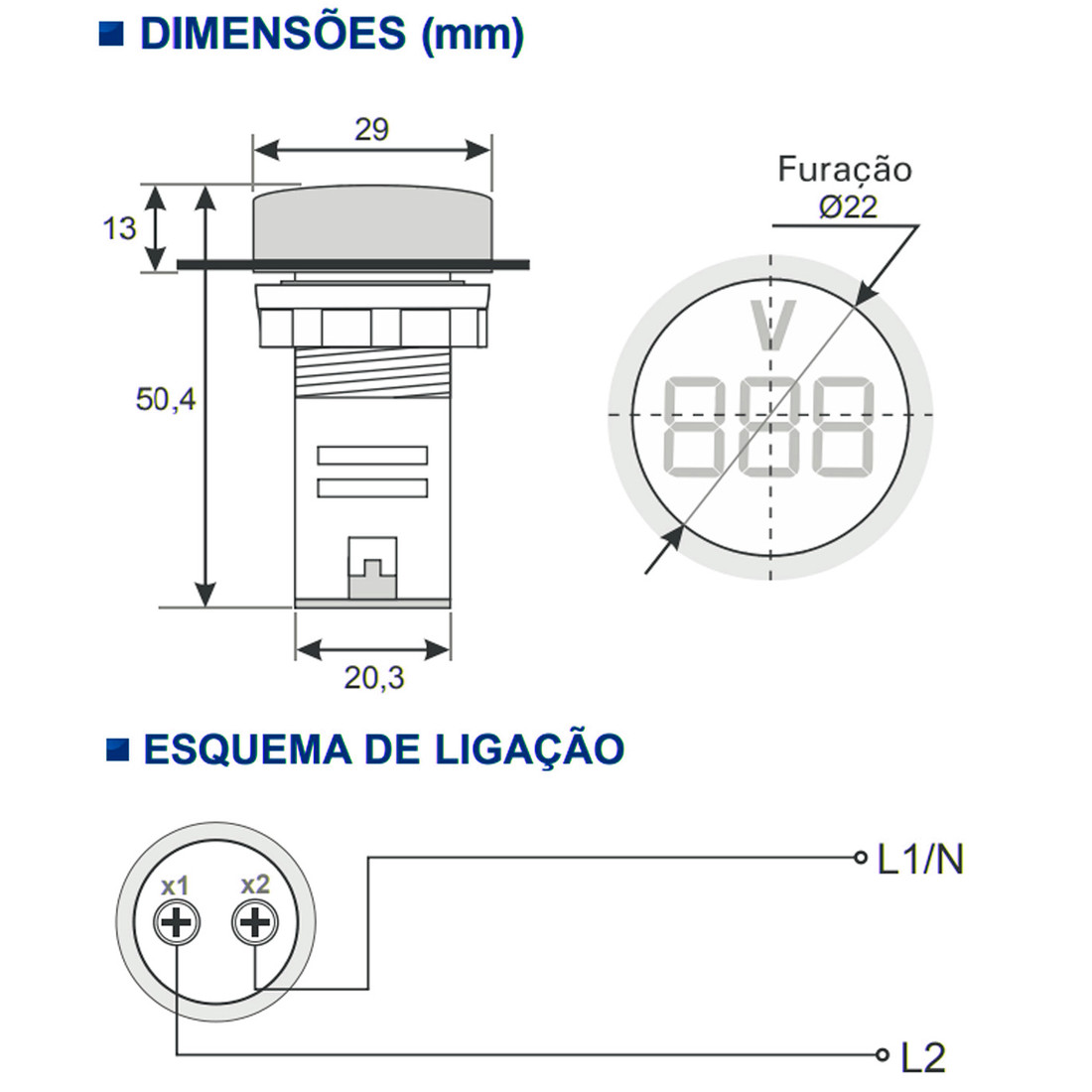 DIMENSÕES (mm)

29

13

50,4

20,3

Furação
Ø22

V
888

ESQUEMA DE LIGAÇÃO

x1 x2

L1/N

L2